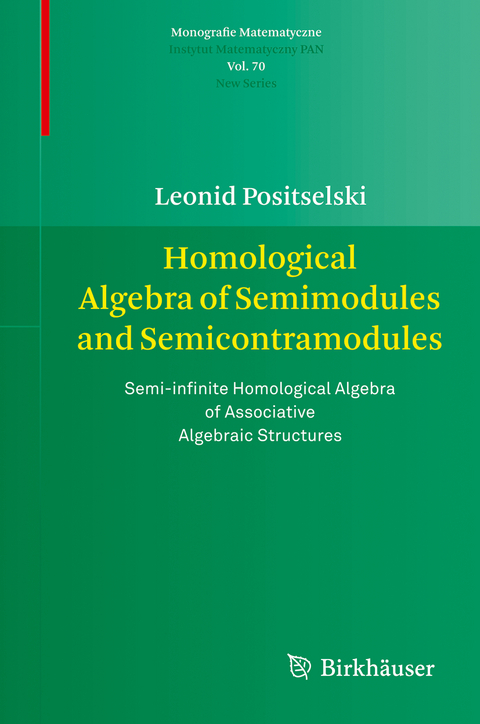 Monografie Matematyczne
Instytut Matematyczny PAN
Vol. 70
New Series

Leonid Positselski

Homological Algebra of Semimodules and Semicontramodules

Semi-infinite Homological Algebra of Associative Algebraic Structures

Birkhäuser